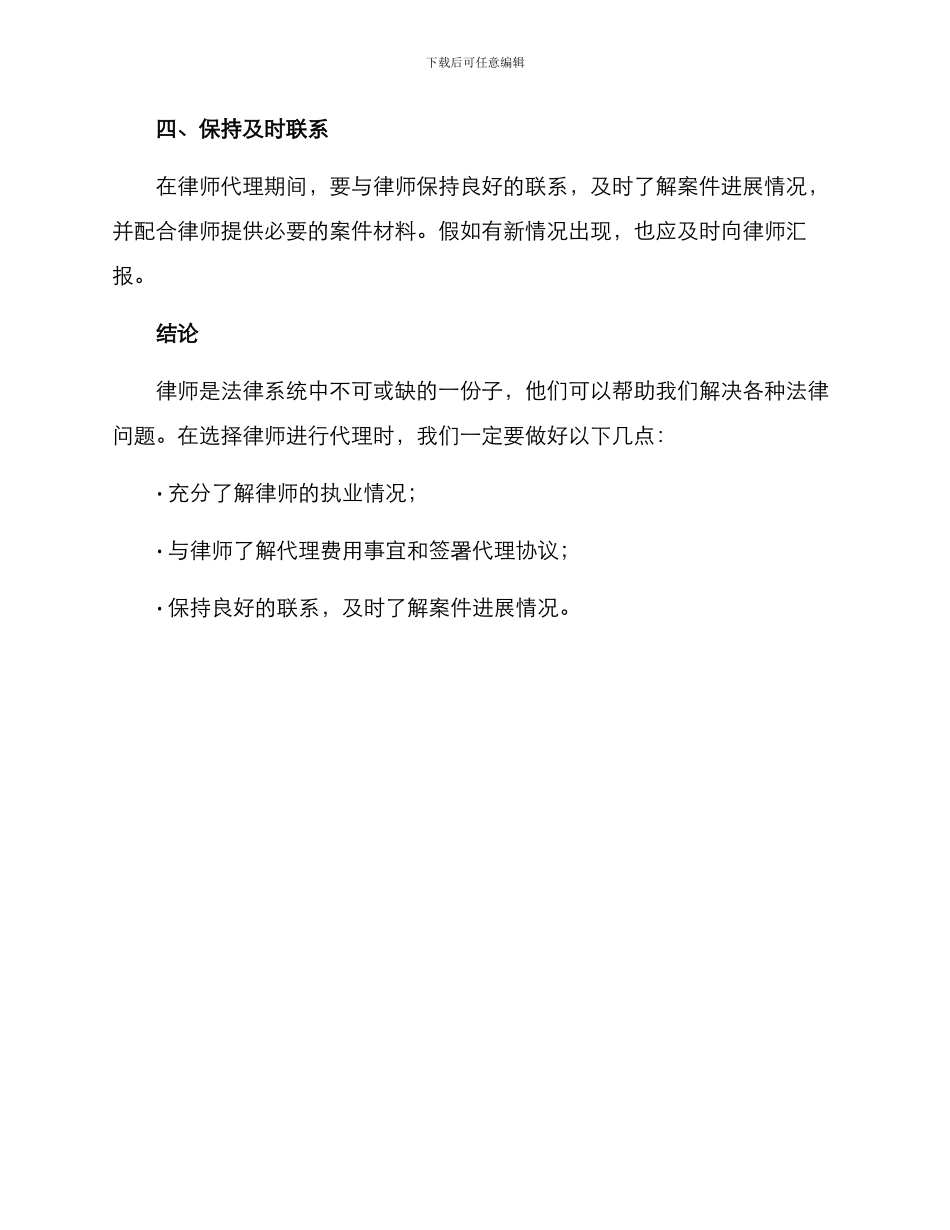 下载后可任意编辑

四、保持及时联系

在律师代理期间，要与律师保持良好的联系，及时了解案件进展情况，并配合律师提供必要的案件材料。假如有新情况出现，也应及时向律师汇报。

结论

律师是法律系统中不可或缺的一份子，他们可以帮助我们解决各种法律问题。在选择律师进行代理时，我们一定要做好以下几点：

· 充分了解律师的执业情况；

· 与律师了解代理费用事宜和签署代理协议；

· 保持良好的联系，及时了解案件进展情况。